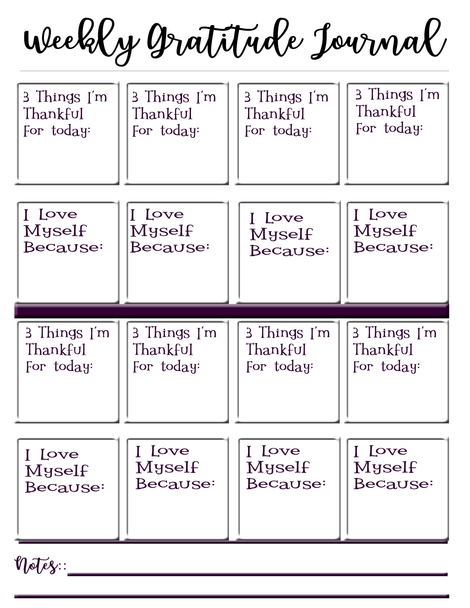 Weekly Gratitude Journal

3 Things I'm Thankful For today:

3 Things I'm Thankful For today:

3 Things I'm Thankful For today:

3 Things I'm Thankful For today:

I Love Myself Because:

I Love Myself Because:

I Love Myself Because:

I Love Myself Because:

3 Things I'm Thankful For today:

3 Things I'm Thankful For today:

3 Things I'm Thankful For today:

3 Things I'm Thankful For today:

I Love Myself Because:

I Love Myself Because:

I Love Myself Because:

I Love Myself Because:

Notes::